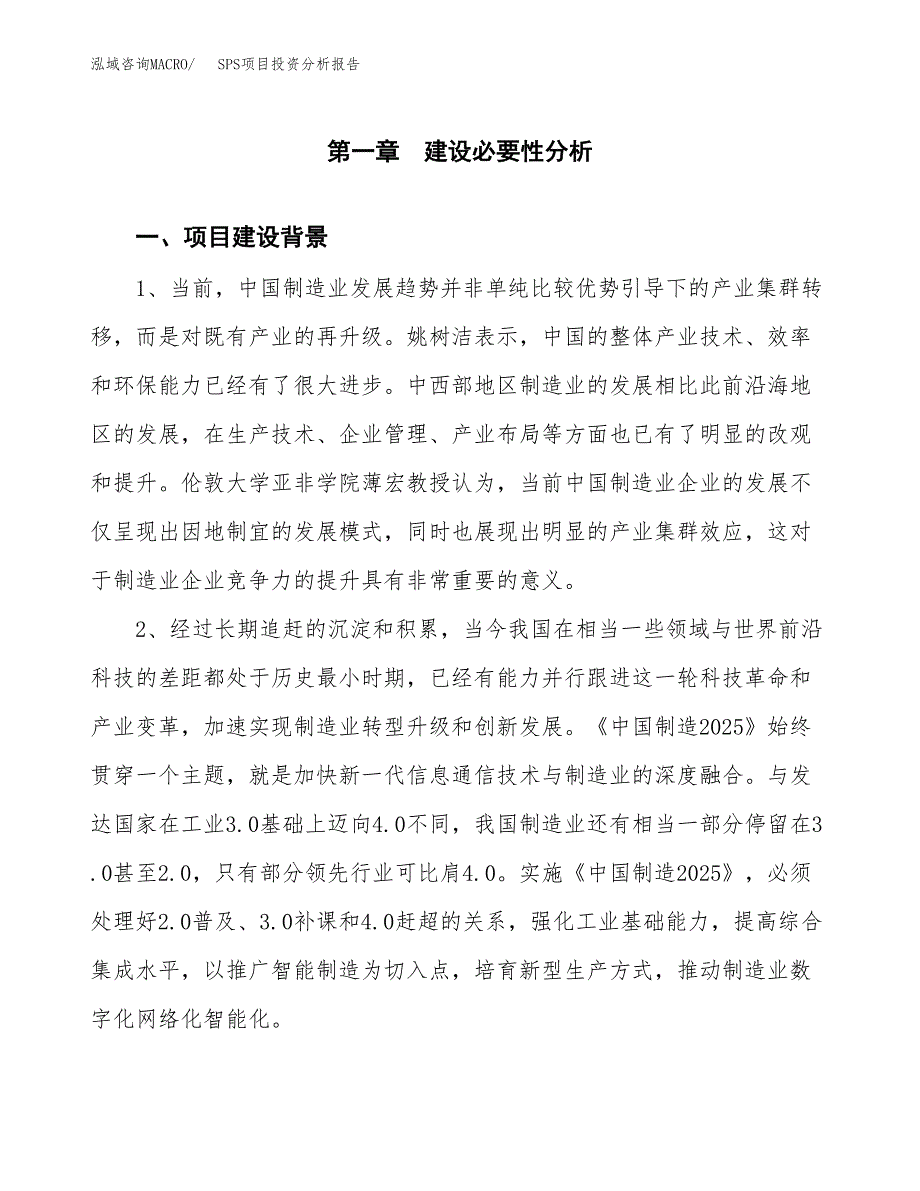 泓域咨询MACRO/　SPS项目投资分析报告

第一章　建设必要性分析

一、项目建设背景

1、当前，中国制造业发展趋势并非单纯比较优势引导下的产业集群转移，而是对既有产业的再升级。姚树洁表示，中国的整体产业技术、效率和环保能力已经有了很大进步。中西部地区制造业的发展相比此前沿海地区的发展，在生产技术、企业管理、产业布局等方面也已有了明显的改观和提升。伦敦大学亚非学院薄宏教授认为，当前中国制造业企业的发展不仅呈现出因地制宜的发展模式，同时也展现出明显的产业集群效应，这对于制造业企业竞争力的提升具有非常重要的意义。

2、经过长期追赶的沉淀和积累，当今我国在相当一些领域与世界前沿科技的差距都处于历史最小时期，已经有能力并行跟进这一轮科技革命和产业变革，加速实现制造业转型升级和创新发展。《中国制造2025》始终贯穿一个主题，就是加快新一代信息通信技术与制造业的深度融合。与发达国家在工业3.0基础上迈向4.0不同，我国制造业还有相当一部分停留在3.0甚至2.0，只有部分领先行业可比肩4.0。实施《中国制造2025》，必须处理好2.0普及、3.0补课和4.0赶超的关系，强化工业基础能力，提高综合集成水平，以推广智能制造为切入点，培育新型生产方式，推动制造业数字化网络化智能化。